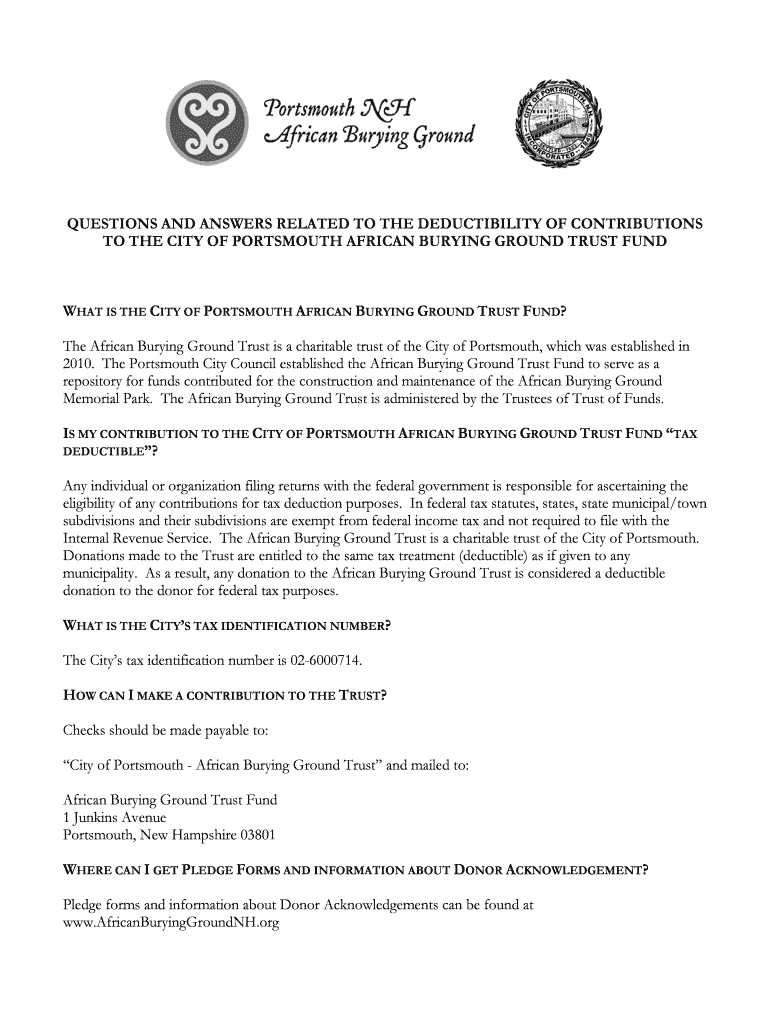 Portsmouth NH
African Burying Ground

CITY OF PORTSMOUTH
INCORPORATED

QUESTIONS AND ANSWERS RELATED TO THE DEDUCTIBILITY OF CONTRIBUTIONS TO THE CITY OF PORTSMOUTH AFRICAN BURYING GROUND TRUST FUND

WHAT IS THE CITY OF PORTSMOUTH AFRICAN BURYING GROUND TRUST FUND?

The African Burying Ground Trust is a charitable trust of the City of Portsmouth, which was established in 2010. The Portsmouth City Council established the African Burying Ground Trust Fund to serve as a repository for funds contributed for the construction and maintenance of the African Burying Ground Memorial Park. The African Burying Ground Trust is administered by the Trustees of Trust of Funds.

IS MY CONTRIBUTION TO THE CITY OF PORTSMOUTH AFRICAN BURYING GROUND TRUST FUND "TAX DEDUCTIBLE"?

Any individual or organization filing returns with the federal government is responsible for ascertaining the eligibility of any contributions for tax deduction purposes. In federal tax statutes, states, state municipal/town subdivisions and their subdivisions are exempt from federal income tax and not required to file with the Internal Revenue Service. The African Burying Ground Trust is a charitable trust of the City of Portsmouth. Donations made to the Trust are entitled to the same tax treatment (deductible) as if given to any municipality. As a result, any donation to the African Burying Ground Trust is considered a deductible donation to the donor for federal tax purposes.

WHAT IS THE CITY'S TAX IDENTIFICATION NUMBER?

The City's tax identification number is 02-6000714.

HOW CAN I MAKE A CONTRIBUTION TO THE TRUST?

Checks should be made payable to:

"City of Portsmouth - African Burying Ground Trust" and mailed to:

African Burying Ground Trust Fund
1 Junkins Avenue
Portsmouth, New Hampshire 03801

WHERE CAN I GET PLEDGE FORMS AND INFORMATION ABOUT DONOR ACKNOWLEDGEMENT?

Pledge forms and information about Donor Acknowledgements can be found at www.AfricanBuryingGroundNH.org